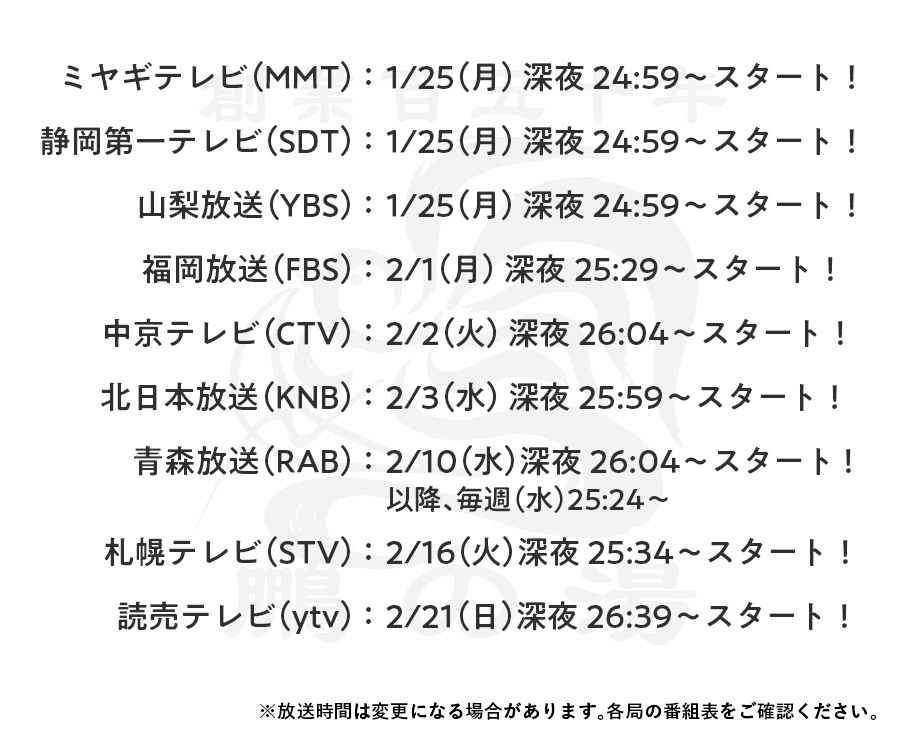 ミヤギテレビ(MMT)：1/25(月) 深夜 24:59～スタート！

静岡第一テレビ(SDT)：1/25(月) 深夜 24:59～スタート！

山梨放送(YBS)：1/25(月) 深夜 24:59～スタート！

福岡放送(FBS)：2/1(月) 深夜 25:29～スタート！

中京テレビ(CTV)：2/2(火) 深夜 26:04～スタート！

北日本放送(KNB)：2/3(水) 深夜 25:59～スタート！

青森放送(RAB)：2/10(水)深夜 26:04～スタート！
以降、毎週(水)25:24～

札幌テレビ(STV)：2/16(火)深夜 25:34～スタート！

読売テレビ(ytv)：2/21(日)深夜 26:39～スタート！

※放送時間は変更になる場合があります。各局の番組表をご確認ください。